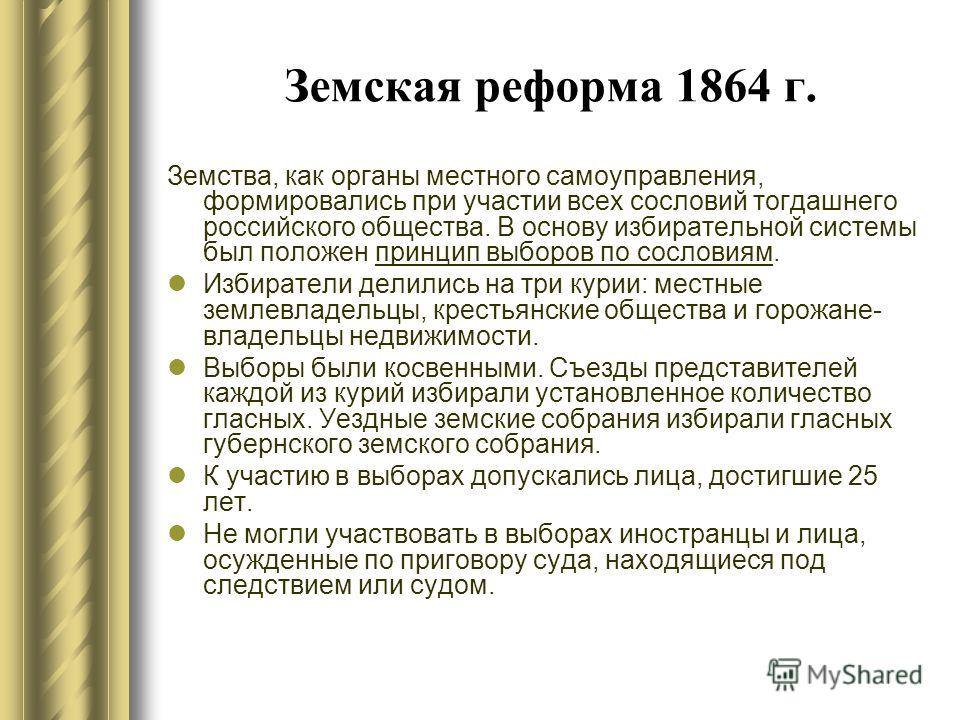 Земская реформа 1864 г.

Земства, как органы местного самоуправления, формировались при участии всех сословий тогдашнего российского общества. В основу избирательной системы был положен принцип выборов по сословиям.

Избиратели делились на три курии: местные землевладельцы, крестьянские общества и горожане-владельцы недвижимости.

Выборы были косвенными. Съезды представителей каждой из курий избирали установленное количество гласных. Уездные земские собрания избирали гласных губернского земского собрания.

К участию в выборах допускались лица, достигшие 25 лет.

Не могли участвовать в выборах иностранцы и лица, осужденные по приговору суда, находящиеся под следствием или судом.

MyShared